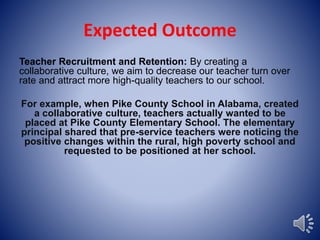 Expected Outcome

Teacher Recruitment and Retention: By creating a collaborative culture, we aim to decrease our teacher turn over rate and attract more high-quality teachers to our school.

For example, when Pike County School in Alabama, created a collaborative culture, teachers actually wanted to be placed at Pike County Elementary School. The elementary principal shared that pre-service teachers were noticing the positive changes within the rural, high poverty school and requested to be positioned at her school.